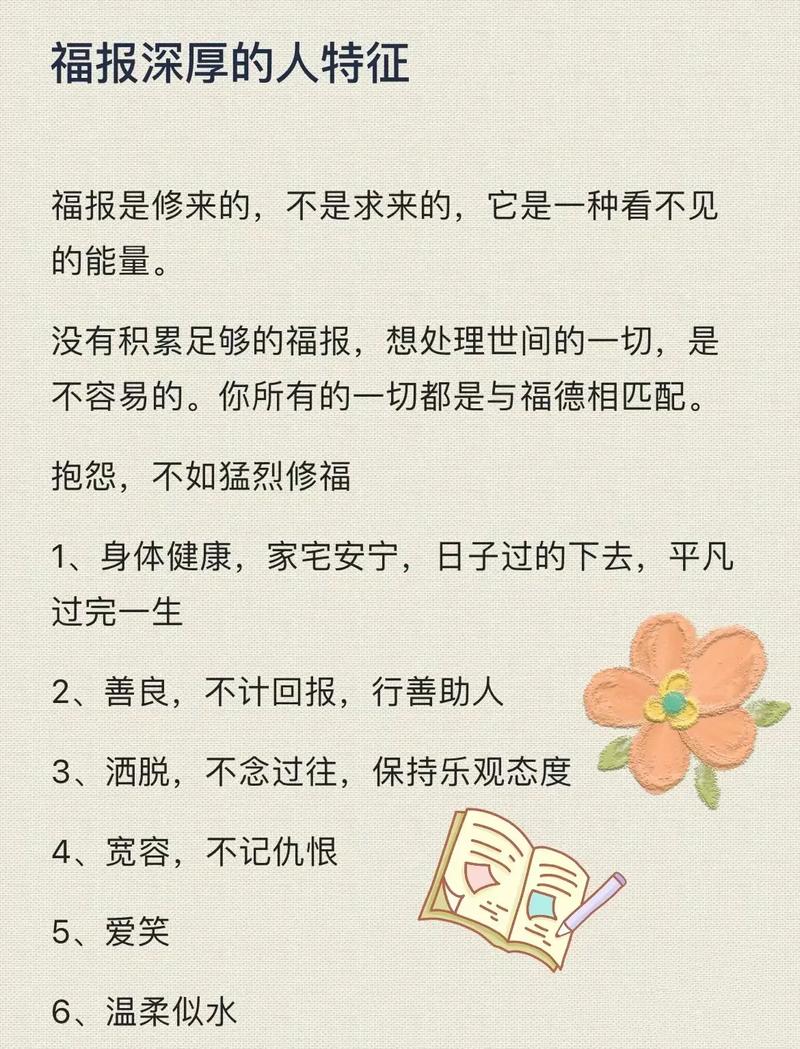 福报深厚的人特征

福报是修来的，不是求来的，它是一种看不见的能量。

没有积累足够的福报，想处理世间的一切，是不容易的。你所有的一切都是与福德相匹配。

抱怨，不如猛烈修福

1、身体健康，家宅安宁，日子过的下去，平凡过完一生

2、善良，不计回报，行善助人

3、洒脱，不念过往，保持乐观态度

4、宽容，不记仇恨

5、爱笑

6、温柔似水